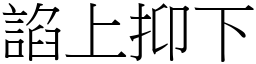 諂上抑下